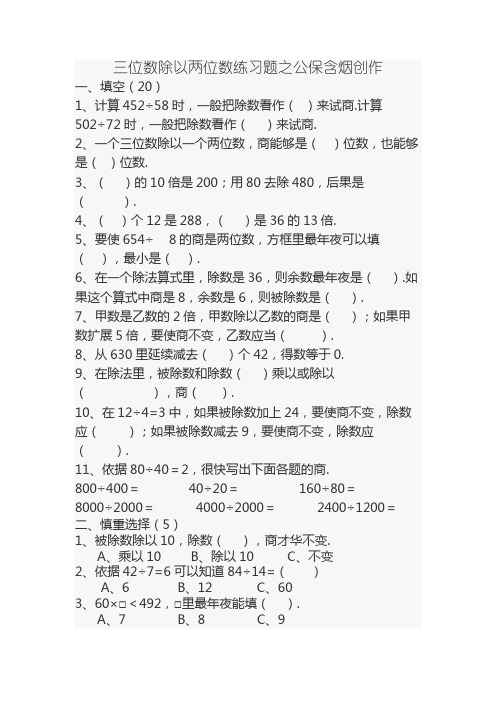 三位数除以两位数练习题之公保含烟创作

一、填空（20）

1、计算 452÷58 时，一般把除数看作（ ）来试商.计算 502÷72 时，一般把除数看作（ ）来试商.

2、一个三位数除以一个两位数，商能够是（ ）位数，也能够是（ ）位数.

3、（ ）的 10 倍是 200；用 80 去除 480，后果是（ ）.

4、（ ）个 12 是 288，（ ）是 36 的 13 倍.

5、要使 654÷ 8 的商是两位数，方框里最年夜可以填（ ），最小是（ ）.

6、在一个除法算式里，除数是 36，则余数最年夜是（ ）.如果这个算式中商是 8，余数是 6，则被除数是（ ）.

7、甲数是乙数的 2 倍，甲数除以乙数的商是（ ）；如果甲数扩展 5 倍，要使商不变，乙数应当（ ）.

8、从 630 里延续减去（ ）个 42，得数等于 0.

9、在除法里，被除数和除数（ ）乘以或除以（ ），商（ ）.

10、在 12÷4=3 中，如果被除数加上 24，要使商不变，除数应（ ）；如果被除数减去 9，要使商不变，除数应（ ）.

11、依据 80÷40＝2，很快写出下面各题的商.

800÷400＝ 40÷20＝ 160÷80＝

8000÷2000＝ 4000÷2000＝ 2400÷1200＝

二、慎重选择（5）

1、被除数除以 10，除数（ ），商才华不变.
A、乘以 10 B、除以 10 C、不变

2、依据 42÷7=6 可以知道 84÷14=（ ）
A、6 B、12 C、60

3、60×□＜492，□里最年夜能填（ ）.
A、7 B、8 C、9